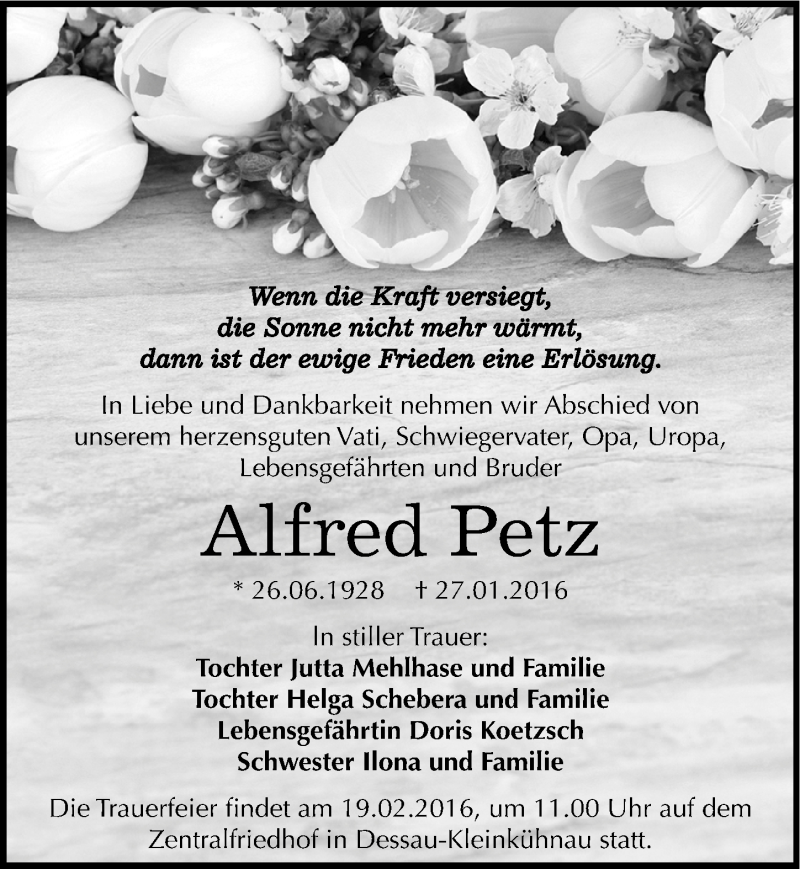 Wenn die Kraft versiegt,
die Sonne nicht mehr wärmt,
dann ist der ewige Frieden eine Erlösung.

In Liebe und Dankbarkeit nehmen wir Abschied von unserem herzensguten Vati, Schwiegervater, Opa, Uropa, Lebensgefährten und Bruder

Alfred Petz

* 26.06.1928 † 27.01.2016

In stiller Trauer:
Tochter Jutta Mehlhase und Familie
Tochter Helga Schebera und Familie
Lebensgefährtin Doris Koetzsch
Schwester Ilona und Familie

Die Trauerfeier findet am 19.02.2016, um 11.00 Uhr auf dem Zentralfriedhof in Dessau-Kleinkühnau statt.